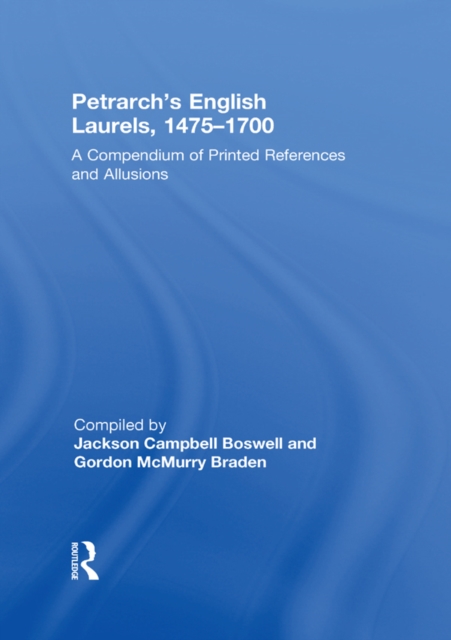 Petrarch's English Laurels, 1475–1700

A Compendium of Printed References and Allusions

Compiled by
Jackson Campbell Boswell and Gordon McMurry Braden

ROUTLEDGE